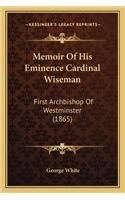 KESSINGER'S LEGACY REPRINTS

Memoir Of His Eminence Cardinal Wiseman

First Archbishop Of Westminster (1865)

George White